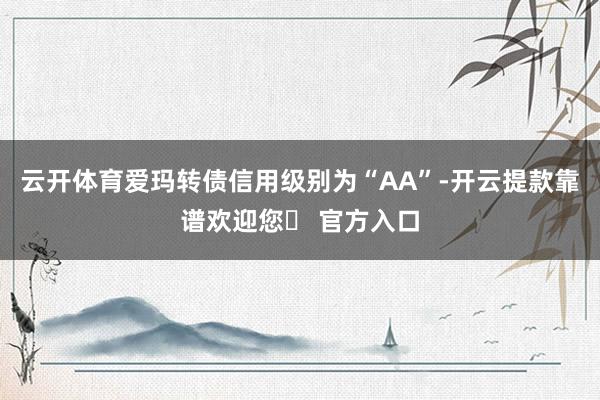 云开体育爱玛转债信用级别为“AA”-开云提款靠谱欢迎您  官方入口